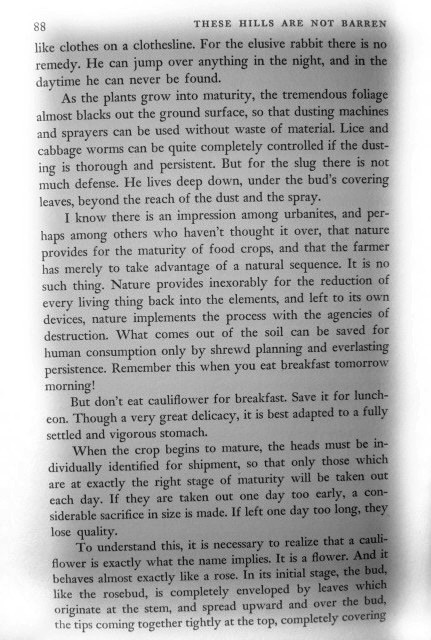 88 THESE HILLS ARE NOT BARREN

like clothes on a clothesline. For the elusive rabbit there is no remedy. He can jump over anything in the night, and in the daytime he can never be found.

As the plants grow into maturity, the tremendous foliage almost blacks out the ground surface, so that dusting machines and sprayers can be used without waste of material. Lice and cabbage worms can be quite completely controlled if the dusting is thorough and persistent. But for the slug there is not much defense. He lives deep down, under the bud's covering leaves, beyond the reach of the dust and the spray.

I know there is an impression among urbanites, and perhaps among others who haven't thought it over, that nature provides for the maturity of food crops, and that the farmer has merely to take advantage of a natural sequence. It is no such thing. Nature provides inexorably for the reduction of every living thing back into the elements, and left to its own devices, nature implements the process with the agencies of destruction. What comes out of the soil can be saved for human consumption only by shrewd planning and everlasting persistence. Remember this when you eat breakfast tomorrow morning!

But don't eat cauliflower for breakfast. Save it for luncheon. Though a very great delicacy, it is best adapted to a fully settled and vigorous stomach.

When the crop begins to mature, the heads must be individually identified for shipment, so that only those which are at exactly the right stage of maturity will be taken out each day. If they are taken out one day too early, a considerable sacrifice in size is made. If left one day too long, they lose quality.

To understand this, it is necessary to realize that a cauliflower is exactly what the name implies. It is a flower. And it behaves almost exactly like a rose. In its initial stage, the bud, like the rosebud, is completely enveloped by leaves which originate at the stem, and spread upward and over the bud, the tips coming together tightly at the top, completely covering